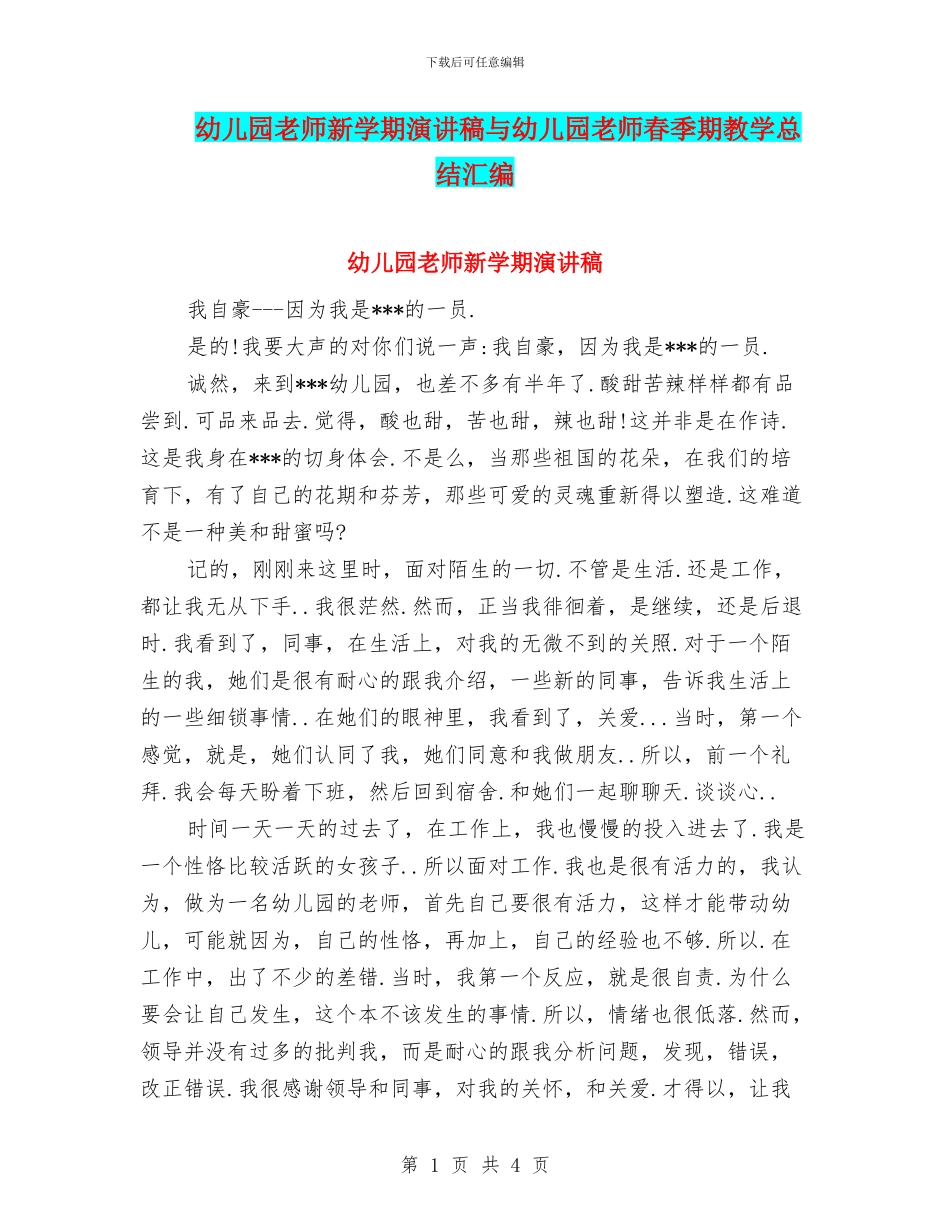 下载后可任意编辑

幼儿园老师新学期演讲稿与幼儿园老师春季期教学总结汇编

幼儿园老师新学期演讲稿

我自豪---因为我是***的一员.

是的!我要大声的对你们说一声:我自豪，因为我是***的一员.

诚然，来到***幼儿园，也差不多有半年了.酸甜苦辣样样都有品尝到.可品来品去.觉得，酸也甜，苦也甜，辣也甜!这并非是在作诗.这是我身在***的切身体会.不是么，当那些祖国的花朵，在我们的培育下，有了自己的花期和芬芳，那些可爱的灵魂重新得以塑造.这难道不是一种美和甜蜜吗?

记的，刚刚来这里时，面对陌生的一切.不管是生活.还是工作，都让我无从下手..我很茫然.然而，正当我徘徊着，是继续，还是后退时.我看到了，同事，在生活上，对我的无微不到的关照.对于一个陌生的我，她们是很有耐心的跟我介绍，一些新的同事，告诉我生活上的一些细锁事情..在她们的眼神里，我看到了，关爱...当时，第一个感觉，就是，她们认同了我，她们同意和我做朋友..所以，前一个礼拜.我会每天盼着下班，然后回到宿舍.和她们一起聊聊天.谈谈心..

时间一天一天的过去了，在工作上，我也慢慢的投入进去了.我是一个性格比较活跃的女孩子..所以面对工作.我也是很有活力的，我认为，做为一名幼儿园的老师，首先自己要很有活力，这样才能带动幼儿，可能就因为，自己的性格，再加上，自己的经验也不够.所以.在工作中，出了不少的差错.当时，我第一个反应，就是很自责.为什么要会让自己发生，这个本不该发生的事情.所以，情绪也很低落.然而，领导并没有过多的批判我，而是耐心的跟我分析问题，发现，错误，改正错误.我很感谢领导和同事，对我的关怀，和关爱.才得以，让我

第 1 页 共 4 页